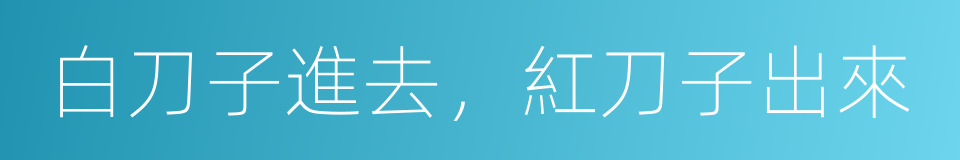 白刀子進去，紅刀子出來